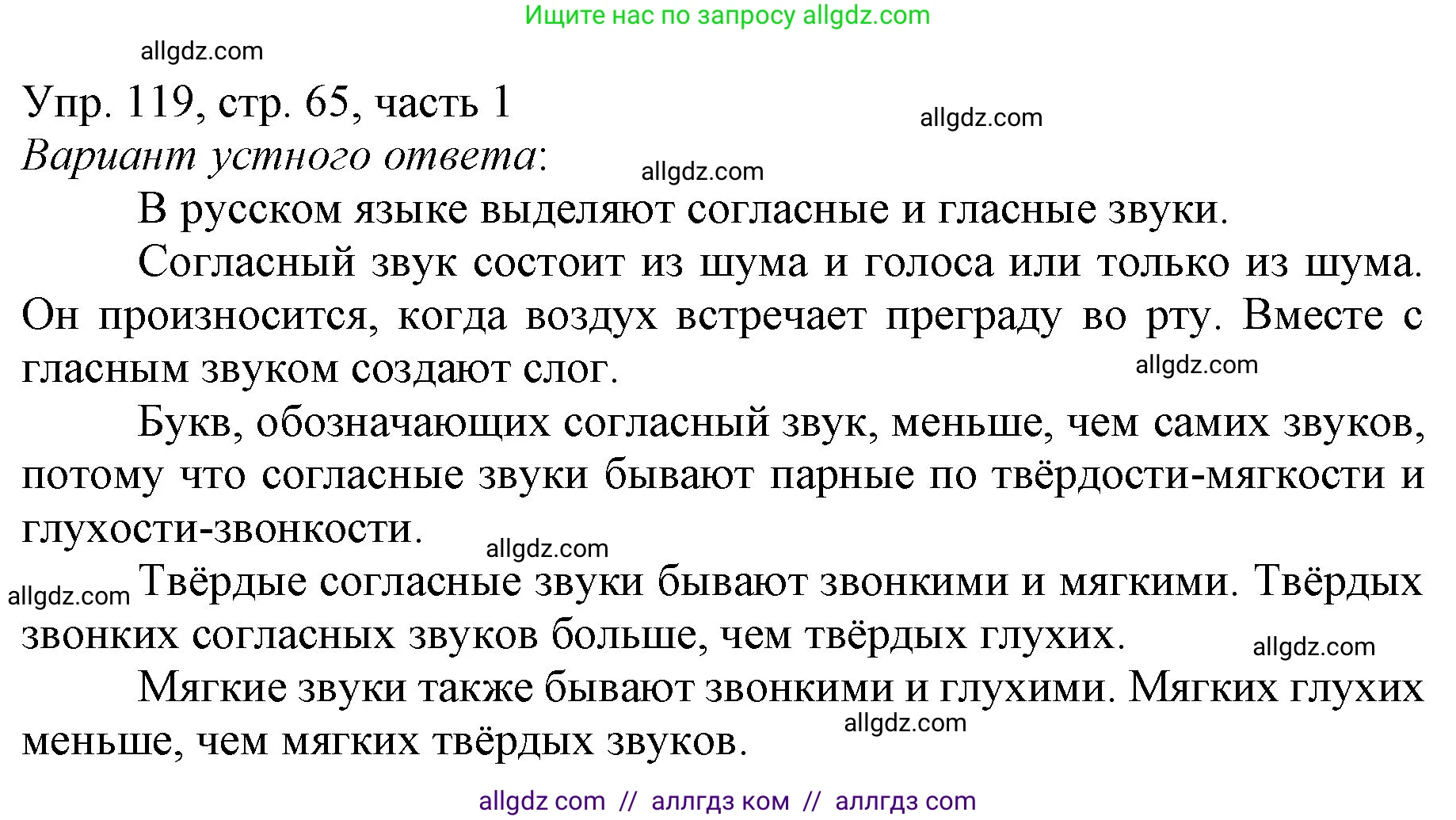 Ищите нас по запросу allgdz.com

allgdz.com

Упр. 119, стр. 65, часть 1

allgdz.com

Вариант устного ответа:

allgdz.com

В русском языке выделяют согласные и гласные звуки.

Согласный звук состоит из шума и голоса или только из шума. Он произносится, когда воздух встречает преграду во рту. Вместе с гласным звуком создают слог.

allgdz.com

Букв, обозначающих согласный звук, меньше, чем самих звуков, потому что согласные звуки бывают парные по твёрдости-мягкости и глухости-звонкости.

allgdz.com

allgdz.com

Твёрдые согласные звуки бывают звонкими и мягкими. Твёрдых звонких согласных звуков больше, чем твёрдых глухих.

allgdz.com

Мягкие звуки также бывают звонкими и глухими. Мягких глухих меньше, чем мягких твёрдых звуков.

allgdz.com

allgdz com // аллгдз ком // аллгдз com